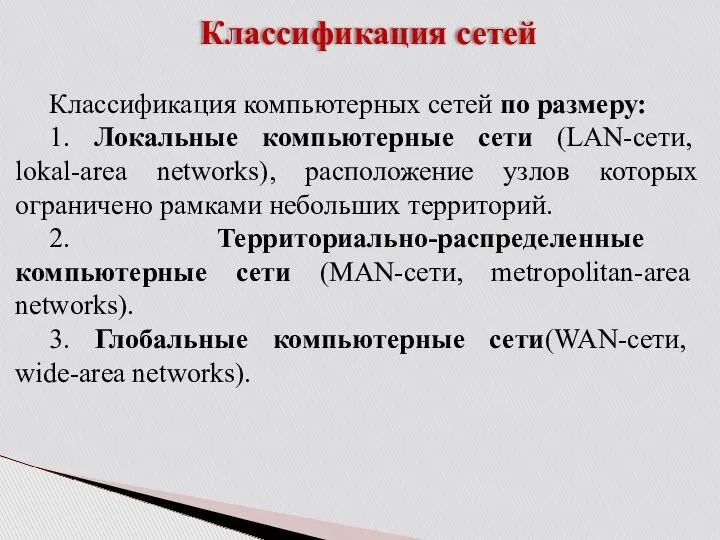 Классификация сетей

Классификация компьютерных сетей по размеру:

1. Локальные компьютерные сети (LAN-сети, lokal-area networks), расположение узлов которых ограничено рамками небольших территорий.

2. Территориально-распределенные компьютерные сети (MAN-сети, metropolitan-area networks).

3. Глобальные компьютерные сети(WAN-сети, wide-area networks).